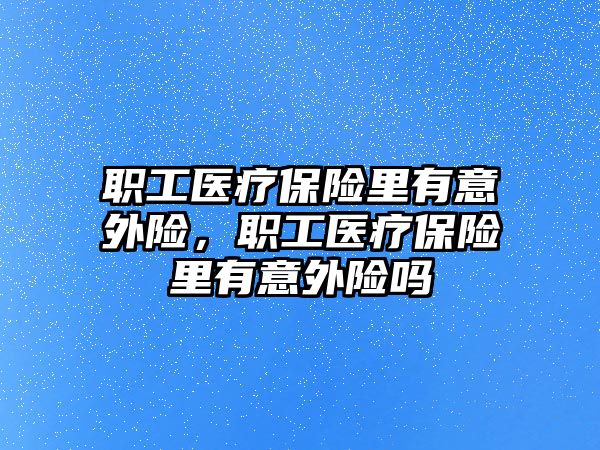 职工医疗保险里有意外险，职工医疗保险里有意外险吗